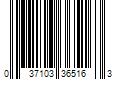 0 37103 36516 3